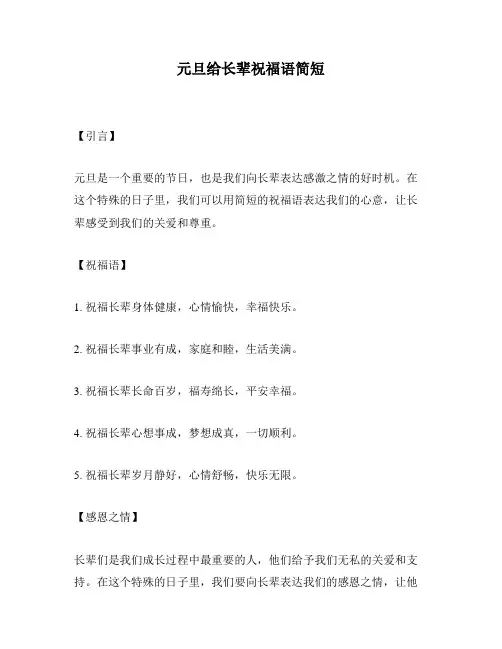 元旦给长辈祝福语简短

【引言】

元旦是一个重要的节日，也是我们向长辈表达感激之情的好时机。在这个特殊的日子里，我们可以用简短的祝福语表达我们的心意，让长辈感受到我们的关爱和尊重。

【祝福语】

1. 祝福长辈身体健康，心情愉快，幸福快乐。

2. 祝福长辈事业有成，家庭和睦，生活美满。

3. 祝福长辈长命百岁，福寿绵长，平安幸福。

4. 祝福长辈心想事成，梦想成真，一切顺利。

5. 祝福长辈岁月静好，心情舒畅，快乐无限。

【感恩之情】

长辈们是我们成长过程中最重要的人，他们给予我们无私的关爱和支持。在这个特殊的日子里，我们要向长辈表达我们的感恩之情，让他